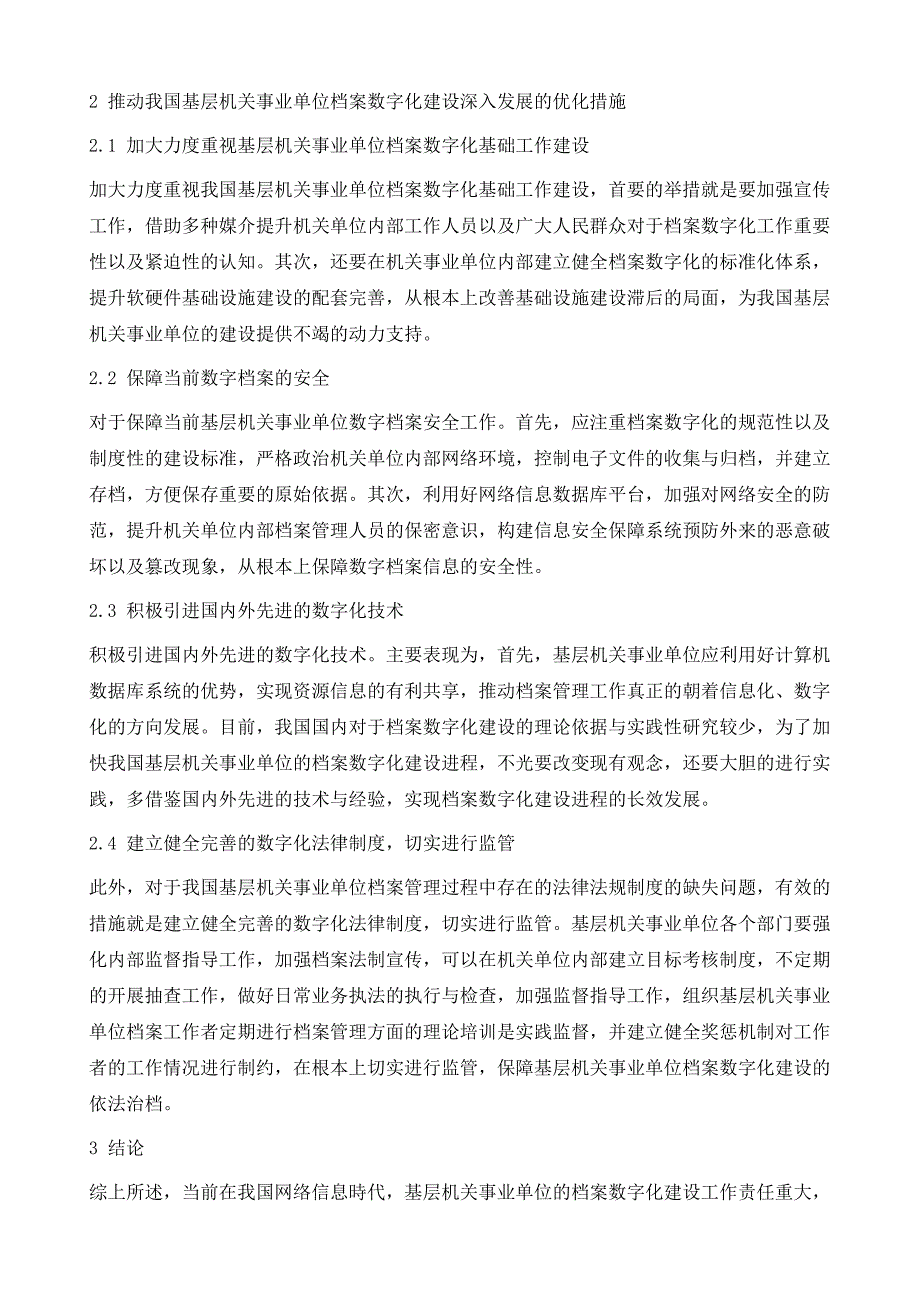 2 推动我国基层机关事业单位档案数字化建设深入发展的优化措施

2.1 加大力度重视基层机关事业单位档案数字化基础工作建设

加大力度重视我国基层机关事业单位档案数字化基础工作建设，首要的举措就是要加强宣传工作，借助多种媒介提升机关单位内部工作人员以及广大人民群众对于档案数字化工作重要性以及紧迫性的认知。其次，还要在机关事业单位内部建立健全档案数字化的标准化体系，提升软硬件基础设施建设的配套完善，从根本上改善基础设施建设滞后的局面，为我国基层机关事业单位的建设提供不竭的动力支持。

2.2 保障当前数字档案的安全

对于保障当前基层机关事业单位数字档案安全工作。首先，应注重档案数字化的规范性以及制度性的建设标准，严格政治机关单位内部网络环境，控制电子文件的收集与归档，并建立存档，方便保存重要的原始依据。其次，利用好网络信息数据库平台，加强对网络安全的防范，提升机关单位内部档案管理人员的保密意识，构建信息安全保障系统预防外来的恶意破坏以及篡改现象，从根本上保障数字档案信息的安全性。

2.3 积极引进国内外先进的数字化技术

积极引进国内外先进的数字化技术。主要表现为，首先，基层机关事业单位应利用好计算机数据库系统的优势，实现资源信息的有利共享，推动档案管理工作真正的朝着信息化、数字化的方向发展。目前，我国国内对于档案数字化建设的理论依据与实践性研究较少，为了加快我国基层机关事业单位的档案数字化建设进程，不光要改变现有观念，还要大胆的进行实践，多借鉴国内外先进的技术与经验，实现档案数字化建设进程的长效发展。

2.4 建立健全完善的数字化法律制度，切实进行监管

此外，对于我国基层机关事业单位档案管理过程中存在的法律法规制度的缺失问题，有效的措施就是建立健全完善的数字化法律制度，切实进行监管。基层机关事业单位各个部门要强化内部监督指导工作，加强档案法制宣传，可以在机关单位内部建立目标考核制度，不定期的开展抽查工作，做好日常业务执法的执行与检查，加强监督指导工作，组织基层机关事业单位档案工作者定期进行档案管理方面的理论培训是实践监督，并建立健全奖惩机制对工作者的工作情况进行制约，在根本上切实进行监管，保障基层机关事业单位档案数字化建设的依法治档。

3 结论

综上所述，当前在我国网络信息時代，基层机关事业单位的档案数字化建设工作责任重大，